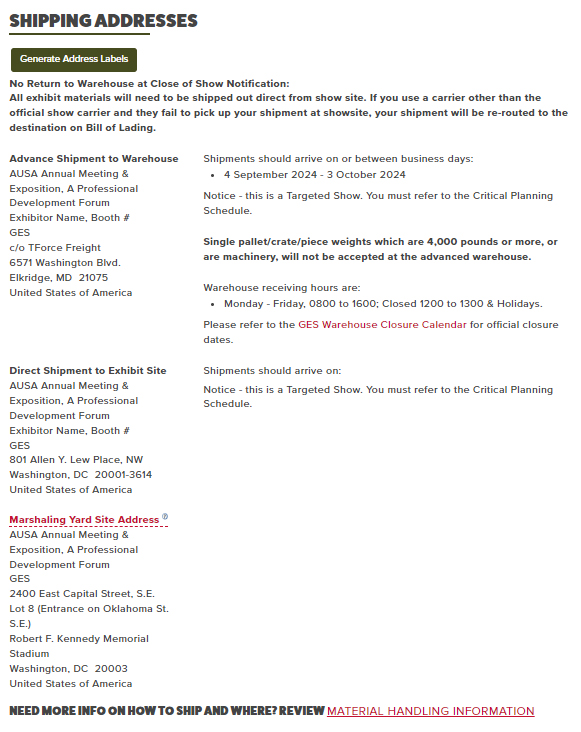 SHIPPING ADDRESSES

Generate Address Labels

No Return to Warehouse at Close of Show Notification:
All exhibit materials will need to be shipped out direct from show site. If you use a carrier other than the official show carrier and they fail to pick up your shipment at showsite, your shipment will be re-routed to the destination on Bill of Lading.

Advance Shipment to Warehouse
AUSA Annual Meeting & Exposition, A Professional Development Forum
Exhibitor Name, Booth #
GES
c/o TForce Freight
6571 Washington Blvd.
Elkridge, MD 21075
United States of America

Shipments should arrive on or between business days:
• 4 September 2024 - 3 October 2024

Notice - this is a Targeted Show. You must refer to the Critical Planning Schedule.

Single pallet/crate/piece weights which are 4,000 pounds or more, or are machinery, will not be accepted at the advanced warehouse.

Warehouse receiving hours are:
• Monday - Friday, 0800 to 1600; Closed 1200 to 1300 & Holidays.

Please refer to the GES Warehouse Closure Calendar for official closure dates.

Direct Shipment to Exhibit Site
AUSA Annual Meeting & Exposition, A Professional Development Forum
Exhibitor Name, Booth #
GES
801 Allen Y. Lew Place, NW
Washington, DC 20001-3614
United States of America

Shipments should arrive on:

Notice - this is a Targeted Show. You must refer to the Critical Planning Schedule.

Marshaling Yard Site Address
AUSA Annual Meeting & Exposition, A Professional Development Forum
GES
2400 East Capital Street, S.E.
Lot 8 (Entrance on Oklahoma St. S.E.)
Robert F. Kennedy Memorial Stadium
Washington, DC 20003
United States of America

NEED MORE INFO ON HOW TO SHIP AND WHERE? REVIEW MATERIAL HANDLING INFORMATION